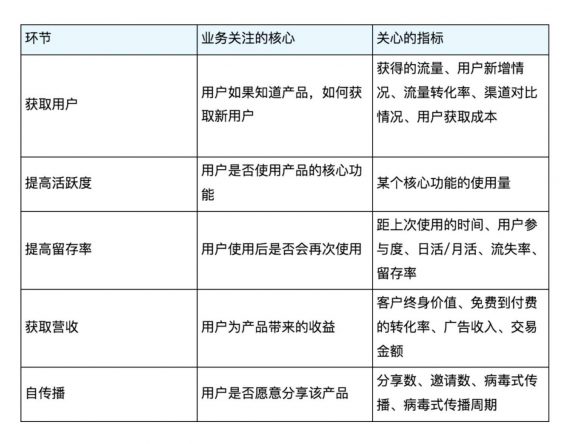 | 环节 | 业务关注的核心 | 关心的指标 |
|---|---|---|
| 获取用户 | 用户如果知道产品，如何获取新用户 | 获得的流量、用户新增情况、流量转化率、渠道对比情况、用户获取成本 |
| 提高活跃度 | 用户是否使用产品的核心功能 | 某个核心功能的使用量 |
| 提高留存率 | 用户使用后是否会再次使用 | 距上次使用的时间、用户参与度、日活/月活、流失率、留存率 |
| 获取营收 | 用户为产品带来的收益 | 客户终身价值、免费到付费的转化率、广告收入、交易金额 |
| 自传播 | 用户是否愿意分享该产品 | 分享数、邀请数、病毒式传播、病毒式传播周期 |